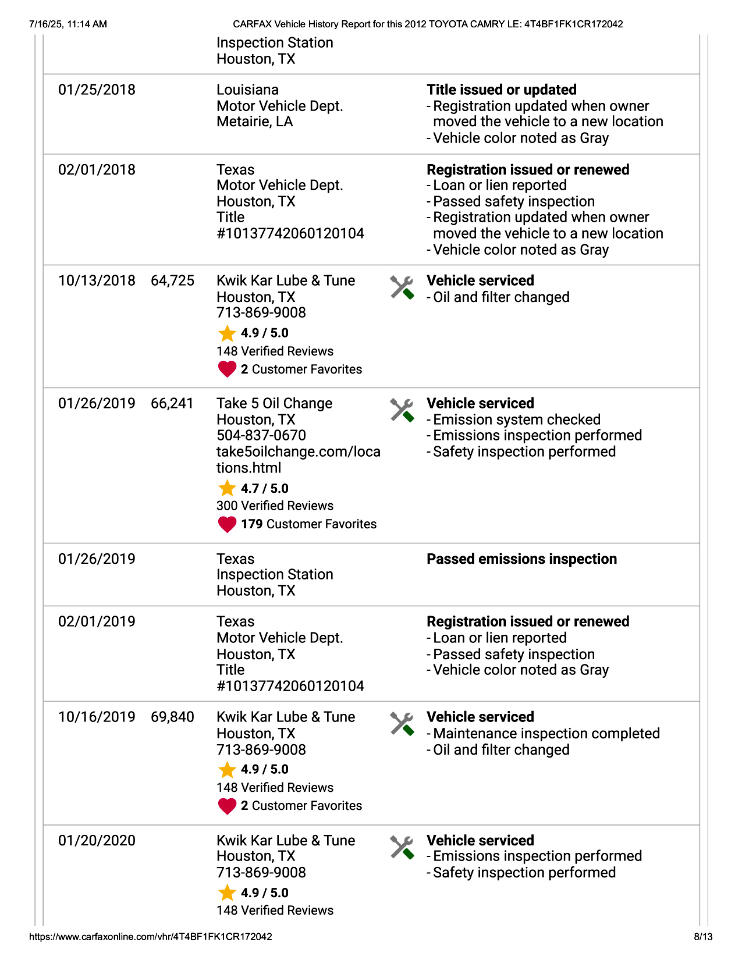 7/16/25, 11:14 AM CARFAX Vehicle History Report for this 2012 TOYOTA CAMRY LE: 4T4BF1FK1CR172042

| | | | |
|---|---|---|---|
| | | Inspection Station Houston, TX | |
| 01/25/2018 | | Louisiana Motor Vehicle Dept. Metairie, LA | **Title issued or updated** - Registration updated when owner moved the vehicle to a new location - Vehicle color noted as Gray |
| 02/01/2018 | | Texas Motor Vehicle Dept. Houston, TX Title #10137742060120104 | **Registration issued or renewed** - Loan or lien reported - Passed safety inspection - Registration updated when owner moved the vehicle to a new location - Vehicle color noted as Gray |
| 10/13/2018 | 64,725 | Kwik Kar Lube & Tune Houston, TX 713-869-9008 4.9 / 5.0 148 Verified Reviews 2 Customer Favorites | **Vehicle serviced** - Oil and filter changed |
| 01/26/2019 | 66,241 | Take 5 Oil Change Houston, TX 504-837-0670 take5oilchange.com/locations.html 4.7 / 5.0 300 Verified Reviews 179 Customer Favorites | **Vehicle serviced** - Emission system checked - Emissions inspection performed - Safety inspection performed |
| 01/26/2019 | | Texas Inspection Station Houston, TX | **Passed emissions inspection** |
| 02/01/2019 | | Texas Motor Vehicle Dept. Houston, TX Title #10137742060120104 | **Registration issued or renewed** - Loan or lien reported - Passed safety inspection - Vehicle color noted as Gray |
| 10/16/2019 | 69,840 | Kwik Kar Lube & Tune Houston, TX 713-869-9008 4.9 / 5.0 148 Verified Reviews 2 Customer Favorites | **Vehicle serviced** - Maintenance inspection completed - Oil and filter changed |
| 01/20/2020 | | Kwik Kar Lube & Tune Houston, TX 713-869-9008 4.9 / 5.0 148 Verified Reviews | **Vehicle serviced** - Emissions inspection performed - Safety inspection performed |

https://www.carfaxonline.com/vhr/4T4BF1FK1CR172042 8/13